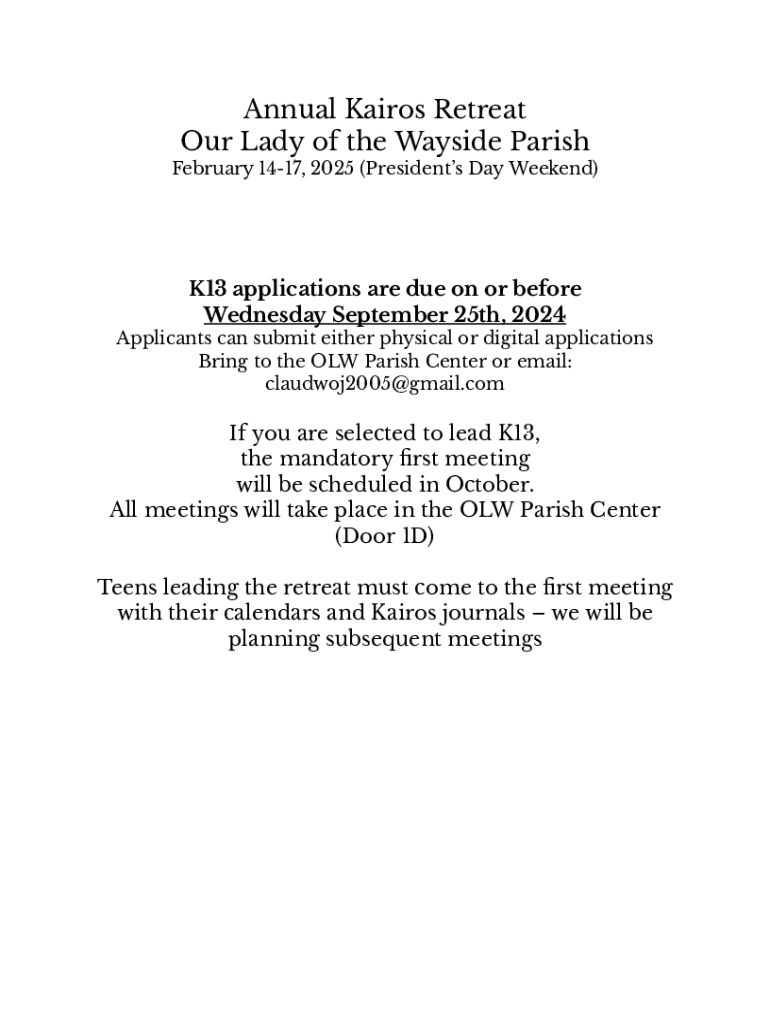 Annual Kairos Retreat
Our Lady of the Wayside Parish
February 14-17, 2025 (President's Day Weekend)

K13 applications are due on or before
Wednesday September 25th, 2024
Applicants can submit either physical or digital applications
Bring to the OLW Parish Center or email:
claudwoj2005@gmail.com

If you are selected to lead K13,
the mandatory first meeting
will be scheduled in October.
All meetings will take place in the OLW Parish Center
(Door 1D)

Teens leading the retreat must come to the first meeting with their calendars and Kairos journals – we will be planning subsequent meetings